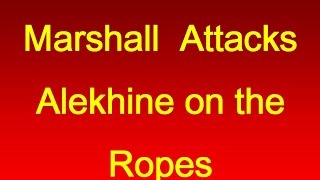 Marshall Attacks Alekhine on the Ropes